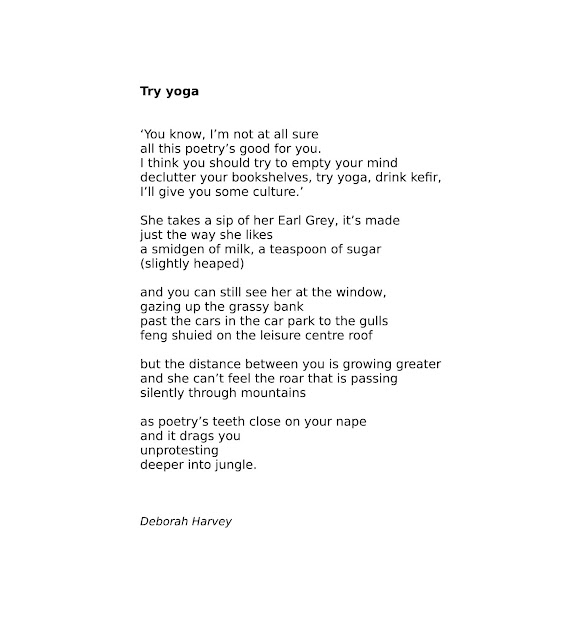 Try yoga

'You know, I'm not at all sure
all this poetry's good for you.
I think you should try to empty your mind
declutter your bookshelves, try yoga, drink kefir,
I'll give you some culture.'

She takes a sip of her Earl Grey, it's made
just the way she likes
a smidgen of milk, a teaspoon of sugar
(slightly heaped)

and you can still see her at the window,
gazing up the grassy bank
past the cars in the car park to the gulls
feng shuied on the leisure centre roof

but the distance between you is growing greater
and she can't feel the roar that is passing
silently through mountains

as poetry's teeth close on your nape
and it drags you
unprotesting
deeper into jungle.

Deborah Harvey